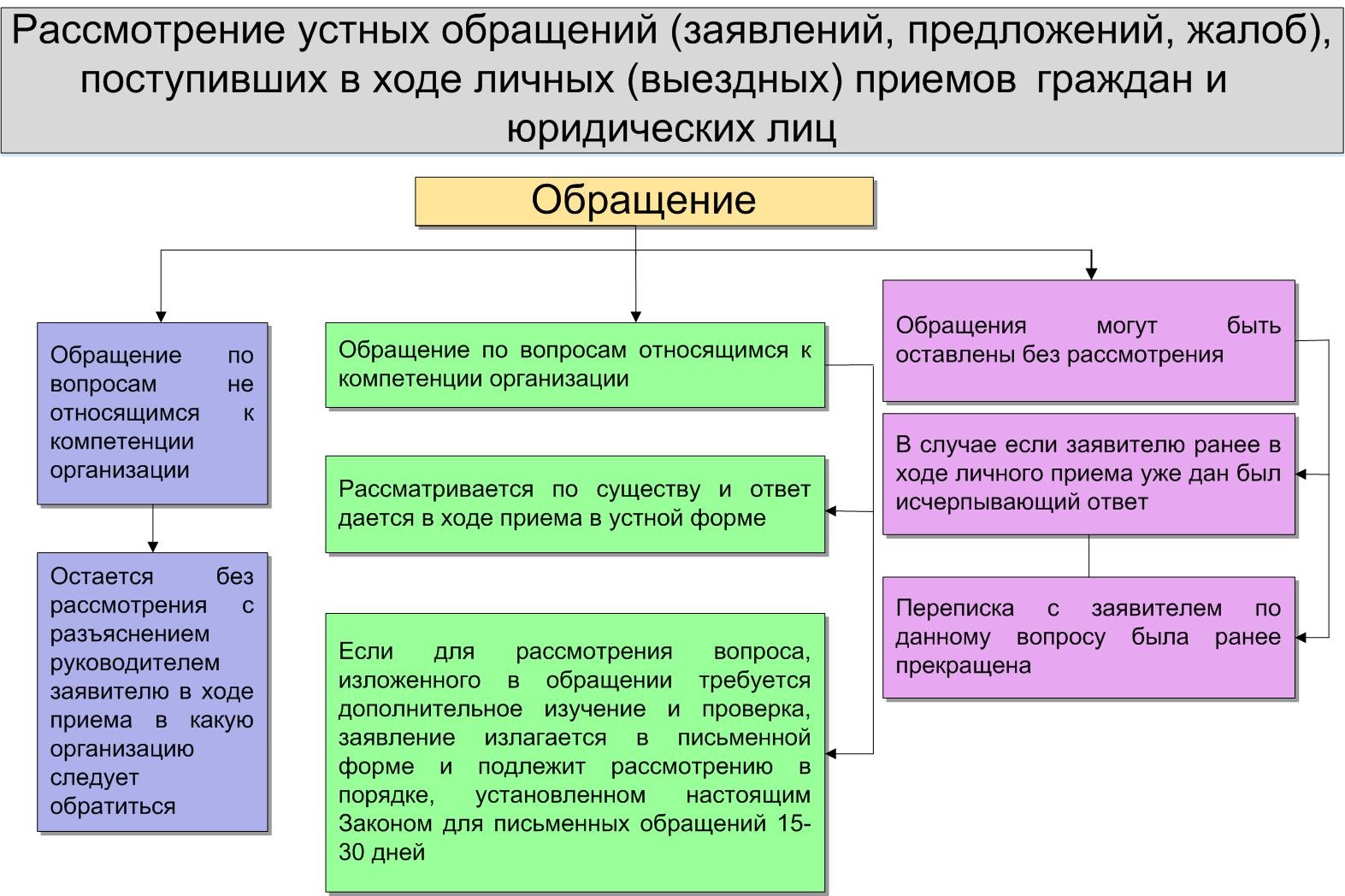 Рассмотрение устных обращений (заявлений, предложений, жалоб), поступивших в ходе личных (выездных) приемов граждан и юридических лиц

Обращение

Обращение по вопросам не относящимся к компетенции организации

Остается без рассмотрения с разъяснением руководителем заявителю в ходе приема в какую организацию следует обратиться

Обращение по вопросам относящимся к компетенции организации

Рассматривается по существу и ответ дается в ходе приема в устной форме

Если для рассмотрения вопроса, изложенного в обращении требуется дополнительное изучение и проверка, заявление излагается в письменной форме и подлежит рассмотрению в порядке, установленном настоящим Законом для письменных обращений 15-30 дней

Обращения могут быть оставлены без рассмотрения

В случае если заявителю ранее в ходе личного приема уже дан был исчерпывающий ответ

Переписка с заявителем по данному вопросу была ранее прекращена